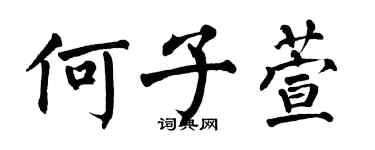 何子萱

词典网